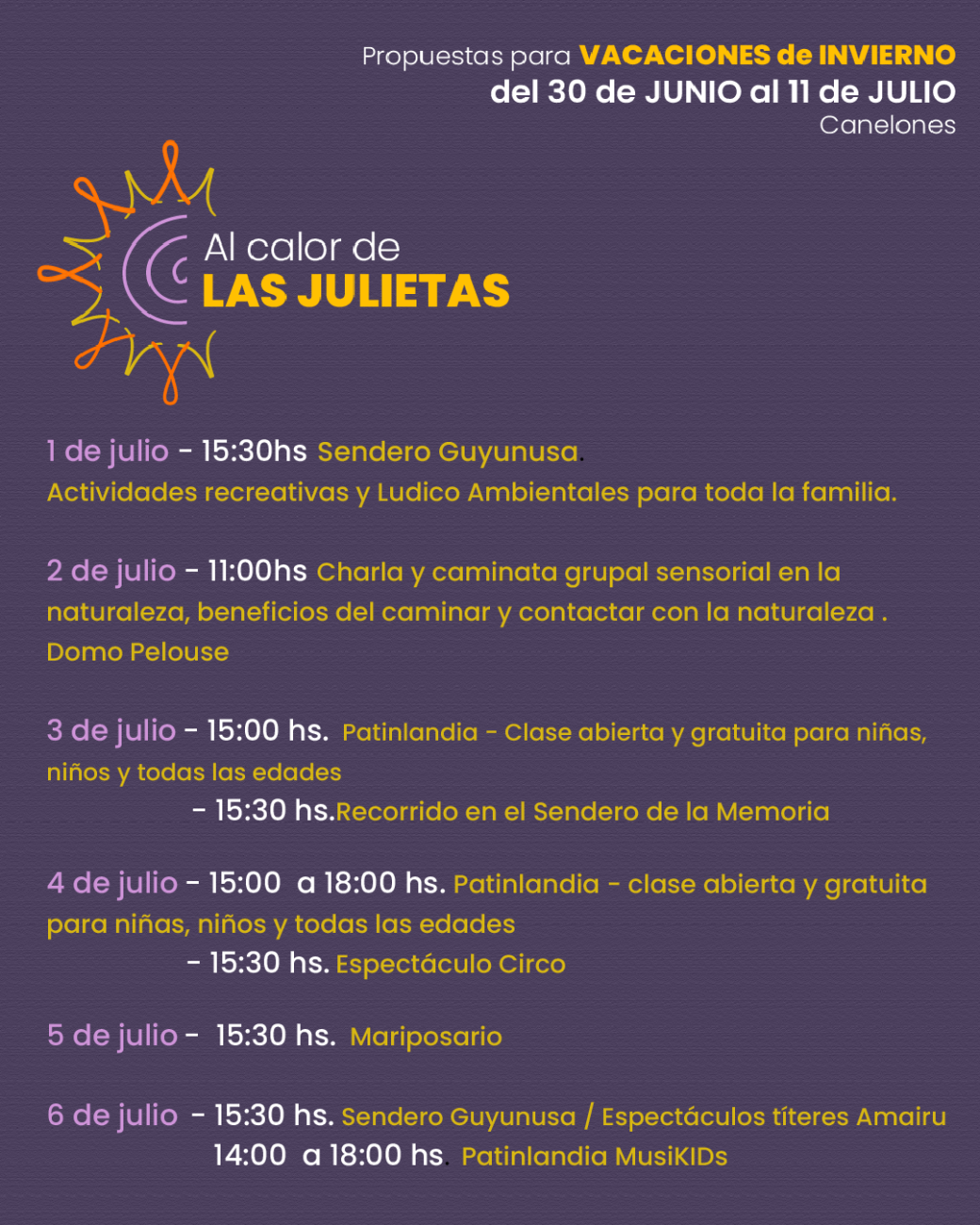 Propuestas para VACACIONES de INVIERNO
del 30 de JUNIO al 11 de JULIO
Canelones

Al calor de
LAS JULIETAS

1 de julio - 15:30hs Sendero Guyunusa.
Actividades recreativas y Ludico Ambientales para toda la familia.

2 de julio - 11:00hs Charla y caminata grupal sensorial en la naturaleza, beneficios del caminar y contactar con la naturaleza .
Domo Pelouse

3 de julio - 15:00 hs. Patinlandia - Clase abierta y gratuita para niñas, niños y todas las edades
- 15:30 hs.Recorrido en el Sendero de la Memoria

4 de julio - 15:00 a 18:00 hs. Patinlandia - clase abierta y gratuita para niñas, niños y todas las edades
- 15:30 hs. Espectáculo Circo

5 de julio - 15:30 hs. Mariposario

6 de julio - 15:30 hs. Sendero Guyunusa / Espectáculos títeres Amairu
14:00 a 18:00 hs. Patinlandia MusiKIDs